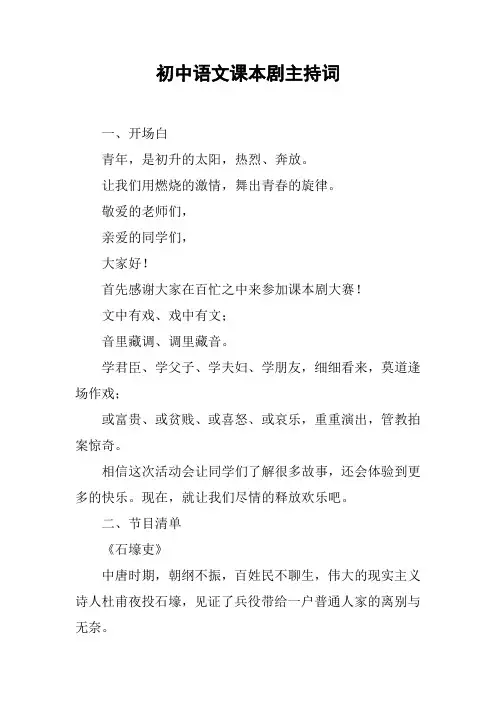 初中语文课本剧主持词

一、开场白

青年，是初升的太阳，热烈、奔放。

让我们用燃烧的激情，舞出青春的旋律。

敬爱的老师们，

亲爱的同学们，

大家好！

首先感谢大家在百忙之中来参加课本剧大赛！

文中有戏、戏中有文；

音里藏调、调里藏音。

学君臣、学父子、学夫妇、学朋友，细细看来，莫道逢场作戏；

或富贵、或贫贱、或喜怒、或哀乐，重重演出，管教拍案惊奇。

相信这次活动会让同学们了解很多故事，还会体验到更多的快乐。现在，就让我们尽情的释放欢乐吧。

二、节目清单

《石壕吏》

中唐时期，朝纲不振，百姓民不聊生，伟大的现实主义诗人杜甫夜投石壕，见证了兵役带给一户普通人家的离别与无奈。